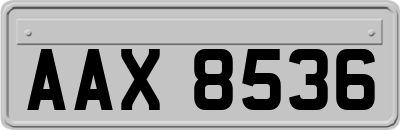 AAX 8536